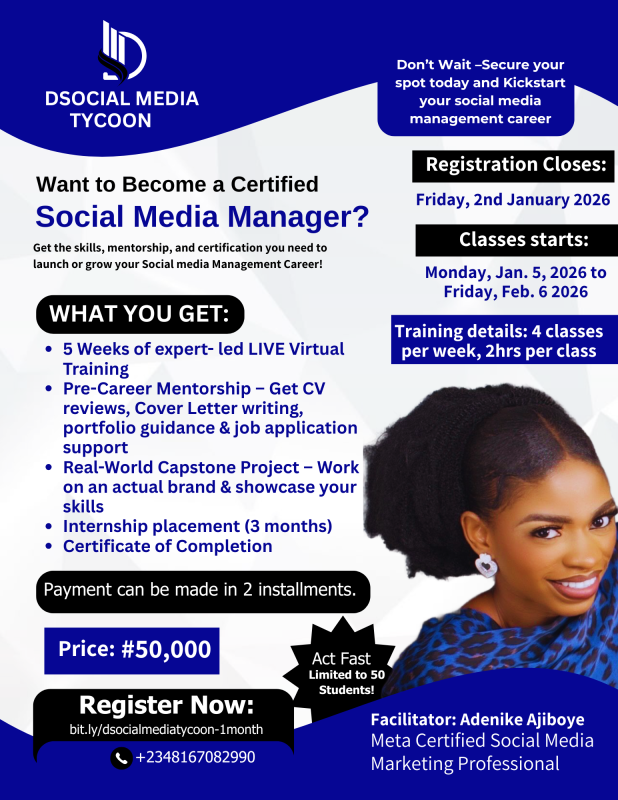 DSOCIAL MEDIA TYCOON

Don't Wait –Secure your spot today and Kickstart your social media management career

Want to Become a Certified Social Media Manager?

Get the skills, mentorship, and certification you need to launch or grow your Social media Management Career!

WHAT YOU GET:

• 5 Weeks of expert- led LIVE Virtual Training
• Pre-Career Mentorship – Get CV reviews, Cover Letter writing, portfolio guidance & job application support
• Real-World Capstone Project – Work on an actual brand & showcase your skills
• Internship placement (3 months)
• Certificate of Completion

Payment can be made in 2 installments.

Price: #50,000

Register Now:
bit.ly/dsocialmediatycoon-1month

+2348167082990

Registration Closes:

Friday, 2nd January 2026

Classes starts:

Monday, Jan. 5, 2026 to Friday, Feb. 6 2026

Training details: 4 classes per week, 2hrs per class

Act Fast
Limited to 50 Students!

Facilitator: Adenike Ajiboye
Meta Certified Social Media Marketing Professional